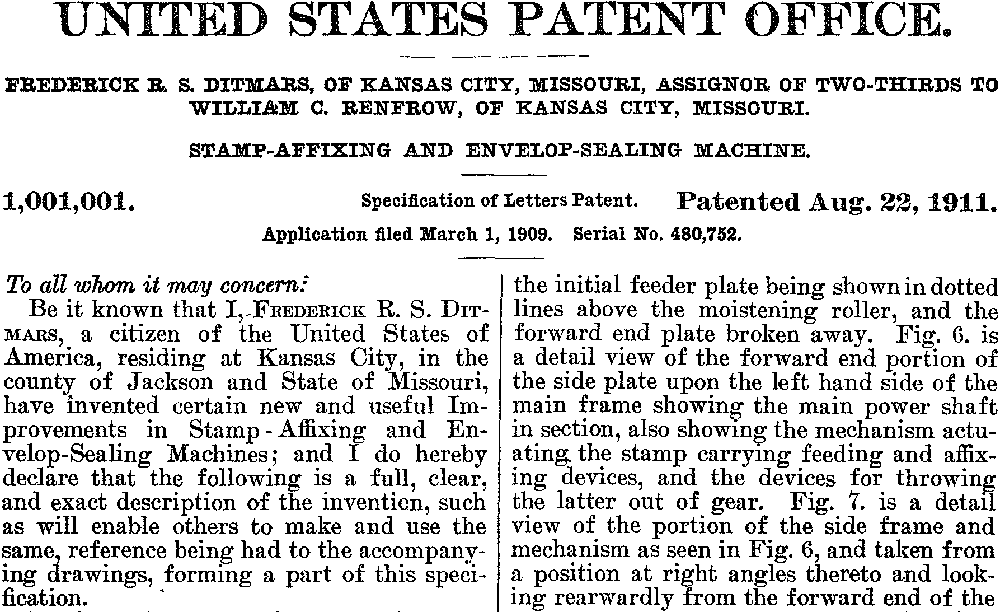 UNITED STATES PATENT OFFICE.

FREDERICK R. S. DITMARS, OF KANSAS CITY, MISSOURI, ASSIGNOR OF TWO-THIRDS TO WILLIAM C. RENFROW, OF KANSAS CITY, MISSOURI.

STAMP-AFFIXING AND ENVELOP-SEALING MACHINE.

1,001,001. Specification of Letters Patent. Patented Aug. 22, 1911.

Application filed March 1, 1909. Serial No. 480,752.

To all whom it may concern:

Be it known that I, FREDERICK R. S. DITMARS, a citizen of the United States of America, residing at Kansas City, in the county of Jackson and State of Missouri, have invented certain new and useful Improvements in Stamp-Affixing and Envelop-Sealing Machines; and I do hereby declare that the following is a full, clear, and exact description of the invention, such as will enable others to make and use the same, reference being had to the accompanying drawings, forming a part of this specification.

the initial feeder plate being shown in dotted lines above the moistening roller, and the forward end plate broken away. Fig. 6. is a detail view of the forward end portion of the side plate upon the left hand side of the main frame showing the main power shaft in section, also showing the mechanism actuating the stamp carrying feeding and affixing devices, and the devices for throwing the latter out of gear. Fig. 7. is a detail view of the portion of the side frame and mechanism as seen in Fig. 6, and taken from a position at right angles thereto and looking rearwardly from the forward end of the